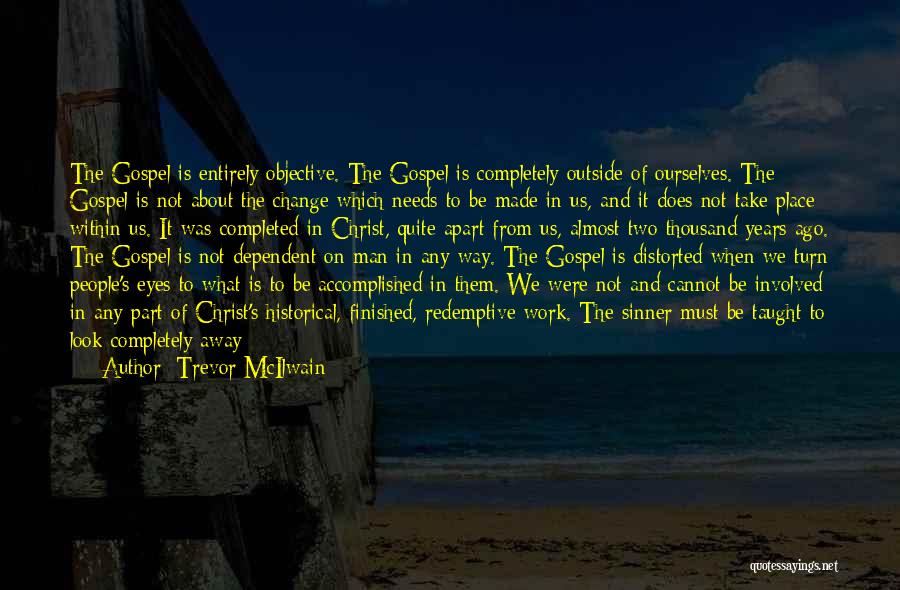 The Gospel is entirely objective. The Gospel is completely outside of ourselves. The Gospel is not about the change which needs to be made in us, and it does not take place within us. It was completed in Christ, quite apart from us, almost two thousand years ago. The Gospel is not dependent on man in any way. The Gospel is distorted when we turn people's eyes to what is to be accomplished in them. We were not and cannot be involved in any part of Christ's historical, finished, redemptive work. The sinner must be taught to look completely away

Author: Trevor McIlwain

quotessayings.net